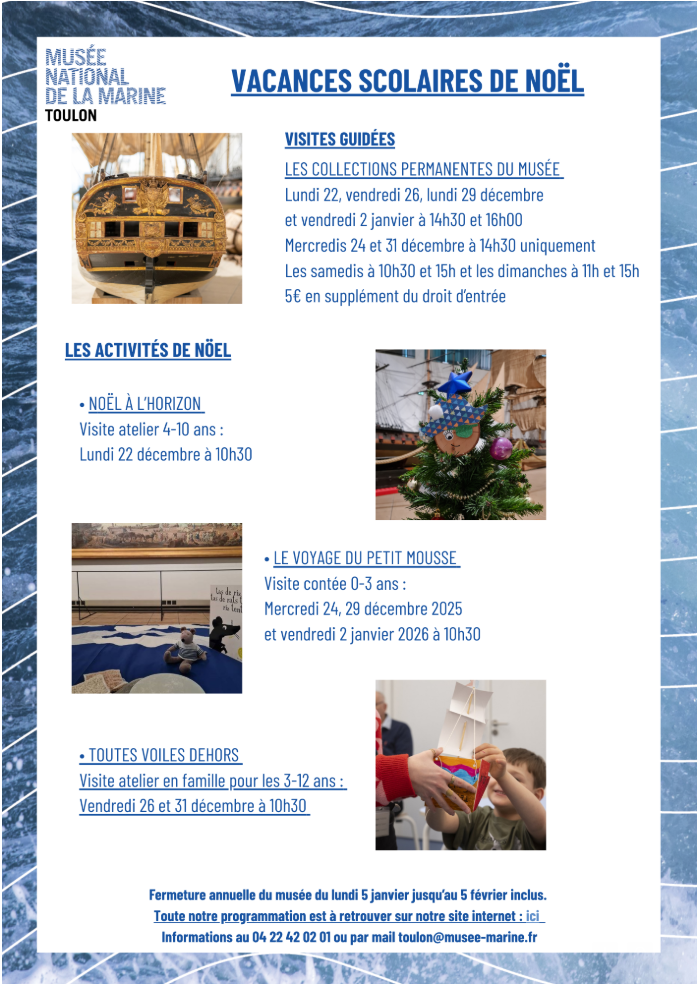 MUSÉE NATIONAL DE LA MARINE
TOULON

VACANCES SCOLAIRES DE NOËL

VISITES GUIDÉES

LES COLLECTIONS PERMANENTES DU MUSÉE
Lundi 22, vendredi 26, lundi 29 décembre et vendredi 2 janvier à 14h30 et 16h00
Mercredis 24 et 31 décembre à 14h30 uniquement
Les samedis à 10h30 et 15h et les dimanches à 11h et 15h
5€ en supplément du droit d'entrée

LES ACTIVITÉS DE NÖEL

• NOËL À L'HORIZON
Visite atelier 4-10 ans :
Lundi 22 décembre à 10h30

• LE VOYAGE DU PETIT MOUSSE
Visite contée 0-3 ans :
Mercredi 24, 29 décembre 2025 et vendredi 2 janvier 2026 à 10h30

• TOUTES VOILES DEHORS
Visite atelier en famille pour les 3-12 ans :
Vendredi 26 et 31 décembre à 10h30

Fermeture annuelle du musée du lundi 5 janvier jusqu'au 5 février inclus.
Toute notre programmation est à retrouver sur notre site internet : ici
Informations au 04 22 42 02 01 ou par mail toulon@musee-marine.fr